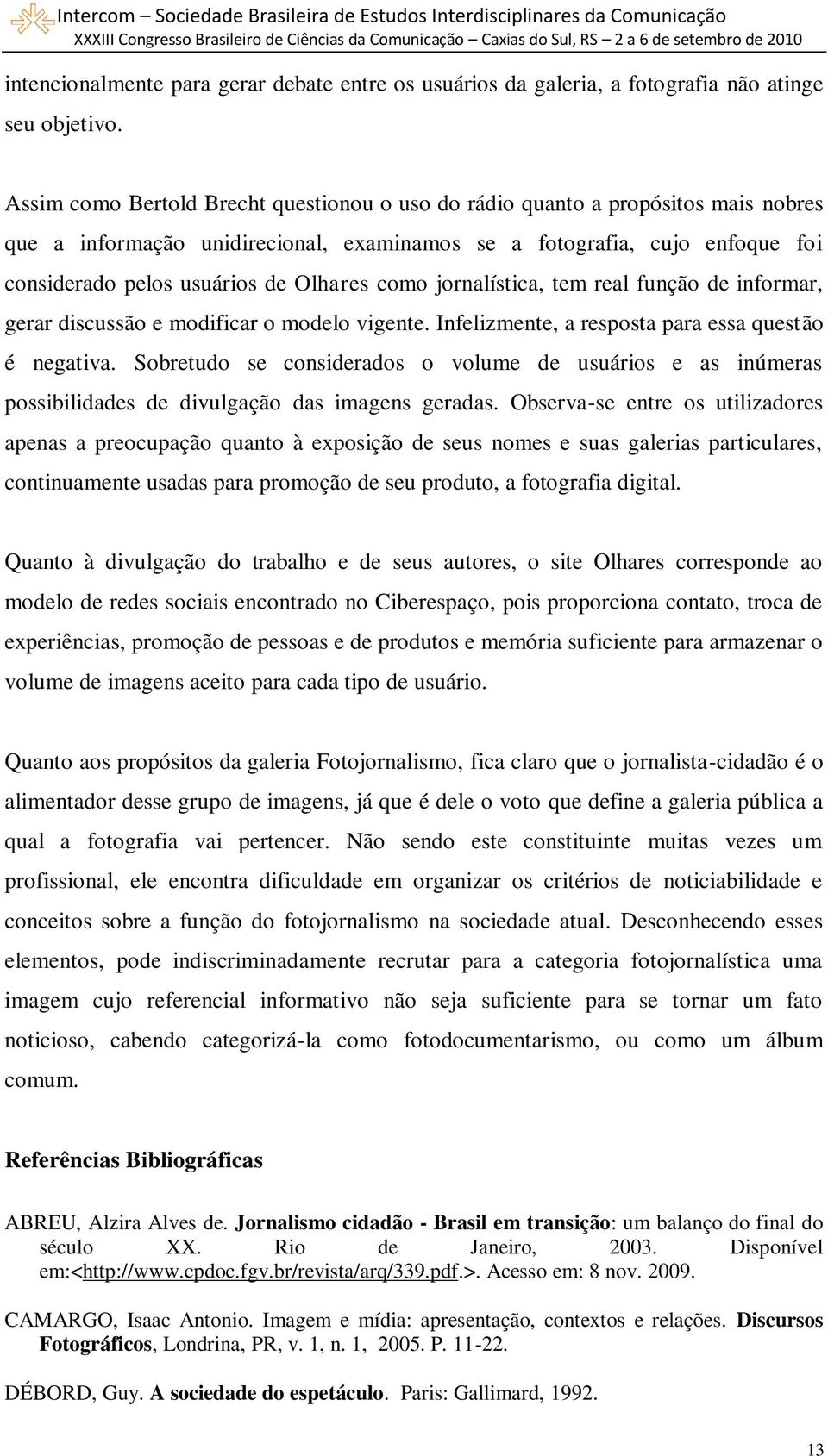 Intercom – Sociedade Brasileira de Estudos Interdisciplinares da Comunicação
XXXIII Congresso Brasileiro de Ciências da Comunicação – Caxias do Sul, RS – 2 a 6 de setembro de 2010

intencionalmente para gerar debate entre os usuários da galeria, a fotografia não atinge seu objetivo.

Assim como Bertold Brecht questionou o uso do rádio quanto a propósitos mais nobres que a informação unidirecional, examinamos se a fotografia, cujo enfoque foi considerado pelos usuários de Olhares como jornalística, tem real função de informar, gerar discussão e modificar o modelo vigente. Infelizmente, a resposta para essa questão é negativa. Sobretudo se considerados o volume de usuários e as inúmeras possibilidades de divulgação das imagens geradas. Observa-se entre os utilizadores apenas a preocupação quanto à exposição de seus nomes e suas galerias particulares, continuamente usadas para promoção de seu produto, a fotografia digital.

Quanto à divulgação do trabalho e de seus autores, o site Olhares corresponde ao modelo de redes sociais encontrado no Ciberespaço, pois proporciona contato, troca de experiências, promoção de pessoas e de produtos e memória suficiente para armazenar o volume de imagens aceito para cada tipo de usuário.

Quanto aos propósitos da galeria Fotojornalismo, fica claro que o jornalista-cidadão é o alimentador desse grupo de imagens, já que é dele o voto que define a galeria pública a qual a fotografia vai pertencer. Não sendo este constituinte muitas vezes um profissional, ele encontra dificuldade em organizar os critérios de noticiabilidade e conceitos sobre a função do fotojornalismo na sociedade atual. Desconhecendo esses elementos, pode indiscriminadamente recrutar para a categoria fotojornalística uma imagem cujo referencial informativo não seja suficiente para se tornar um fato noticioso, cabendo categorizá-la como fotodocumentarismo, ou como um álbum comum.

Referências Bibliográficas

ABREU, Alzira Alves de. Jornalismo cidadão - Brasil em transição: um balanço do final do século XX. Rio de Janeiro, 2003. Disponível em:<http://www.cpdoc.fgv.br/revista/arq/339.pdf.>. Acesso em: 8 nov. 2009.

CAMARGO, Isaac Antonio. Imagem e mídia: apresentação, contextos e relações. Discursos Fotográficos, Londrina, PR, v. 1, n. 1, 2005. P. 11-22.

DÉBORD, Guy. A sociedade do espetáculo. Paris: Gallimard, 1992.

13